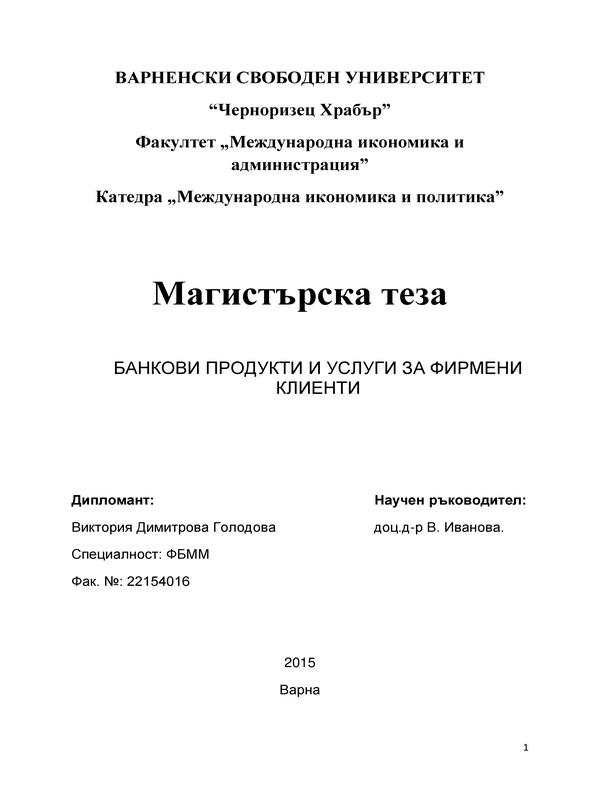 ВАРНЕНСКИ СВОБОДЕН УНИВЕРСИТЕТ

“Черноризец Храбър”

Факултет „Международна икономика и администрация”

Катедра „Международна икономика и политика”

Магистърска теза

БАНКОВИ ПРОДУКТИ И УСЛУГИ ЗА ФИРМЕНИ КЛИЕНТИ

Дипломант:

Виктория Димитрова Голодова

Специалност: ФБММ

Фак. №: 22154016

Научен ръководител:

доц.д-р В. Иванова.

2015

Варна

1